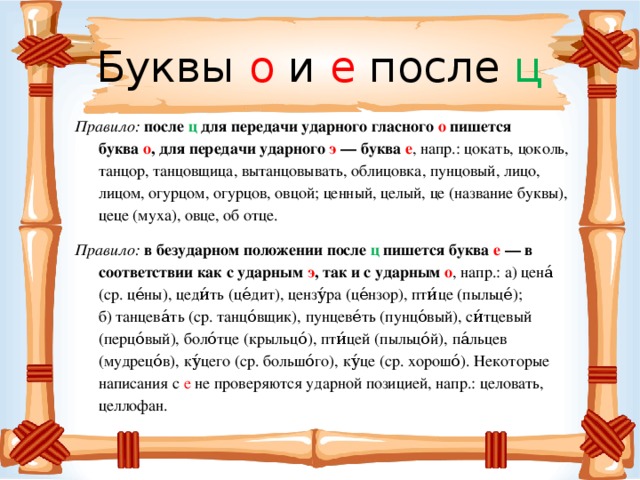 Буквы о и е после ц

Правило: после ц для передачи ударного гласного о пишется буква о, для передачи ударного э — буква е, напр.: цокать, цоколь, танцор, танцовщица, вытанцовывать, облицовка, пунцовый, лицо, лицом, огурцом, огурцов, овцой; ценный, целый, це (название буквы), цеце (муха), овце, об отце.

Правило: в безударном положении после ц пишется буква е — в соответствии как с ударным э, так и с ударным о, напр.: а) цена́ (ср. це́ны), цеди́ть (це́дит), цензу́ра (це́нзор), пти́це (пыльце́); б) танцева́ть (ср. танцо́вщик), пунцеве́ть (пунцо́вый), си́тцевый (перцо́вый), боло́тце (крыльцо́), пти́цей (пыльцо́й), па́льцев (мудрецо́в), ку́цего (ср. большо́го), ку́це (ср. хорошо́). Некоторые написания с е не проверяются ударной позицией, напр.: целовать, целлофан.